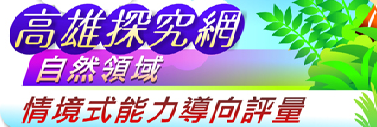 高雄探究網
自然領域
情境式能力導向評量